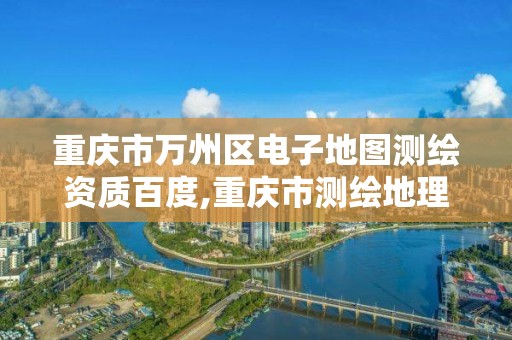 重庆市万州区电子地图测绘资质百度,重庆市测绘地理